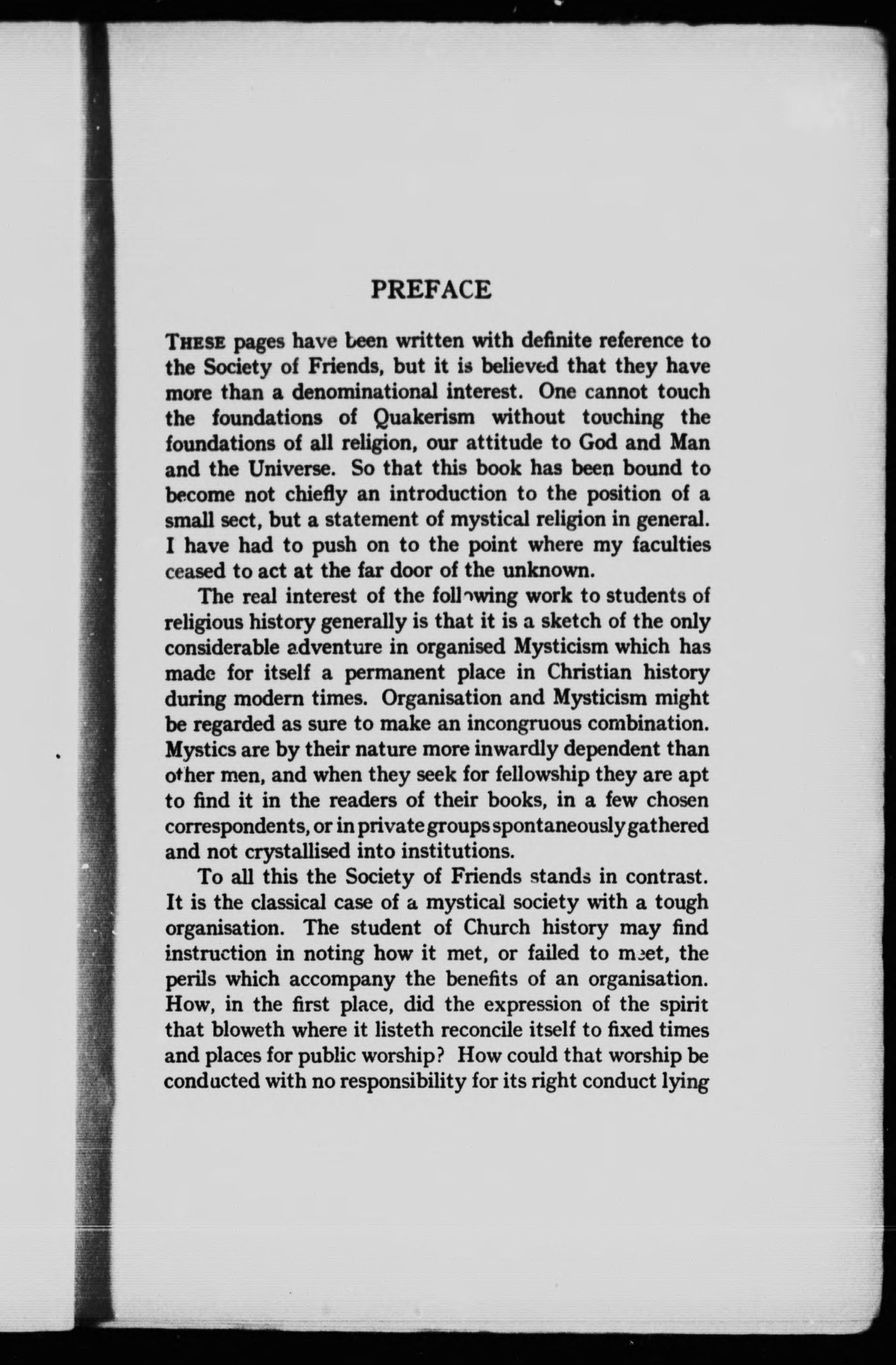 PREFACE

THESE pages have been written with definite reference to the Society of Friends, but it is believed that they have more than a denominational interest. One cannot touch the foundations of Quakerism without touching the foundations of all religion, our attitude to God and Man and the Universe. So that this book has been bound to become not chiefly an introduction to the position of a small sect, but a statement of mystical religion in general. I have had to push on to the point where my faculties ceased to act at the far door of the unknown.

The real interest of the following work to students of religious history generally is that it is a sketch of the only considerable adventure in organised Mysticism which has made for itself a permanent place in Christian history during modern times. Organisation and Mysticism might be regarded as sure to make an incongruous combination. Mystics are by their nature more inwardly dependent than other men, and when they seek for fellowship they are apt to find it in the readers of their books, in a few chosen correspondents, or in private groups spontaneously gathered and not crystallised into institutions.

To all this the Society of Friends stands in contrast. It is the classical case of a mystical society with a tough organisation. The student of Church history may find instruction in noting how it met, or failed to meet, the perils which accompany the benefits of an organisation. How, in the first place, did the expression of the spirit that bloweth where it listeth reconcile itself to fixed times and places for public worship? How could that worship be conducted with no responsibility for its right conduct lying